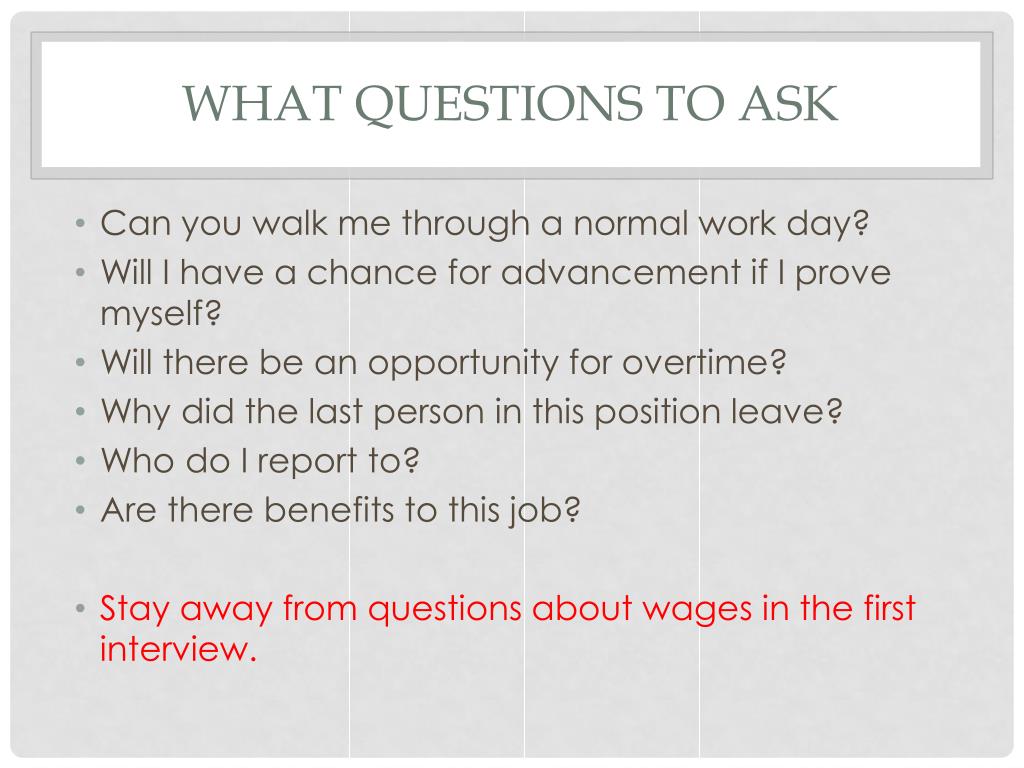 WHAT QUESTIONS TO ASK

• Can you walk me through a normal work day?
• Will I have a chance for advancement if I prove myself?
• Will there be an opportunity for overtime?
• Why did the last person in this position leave?
• Who do I report to?
• Are there benefits to this job?

• Stay away from questions about wages in the first interview.